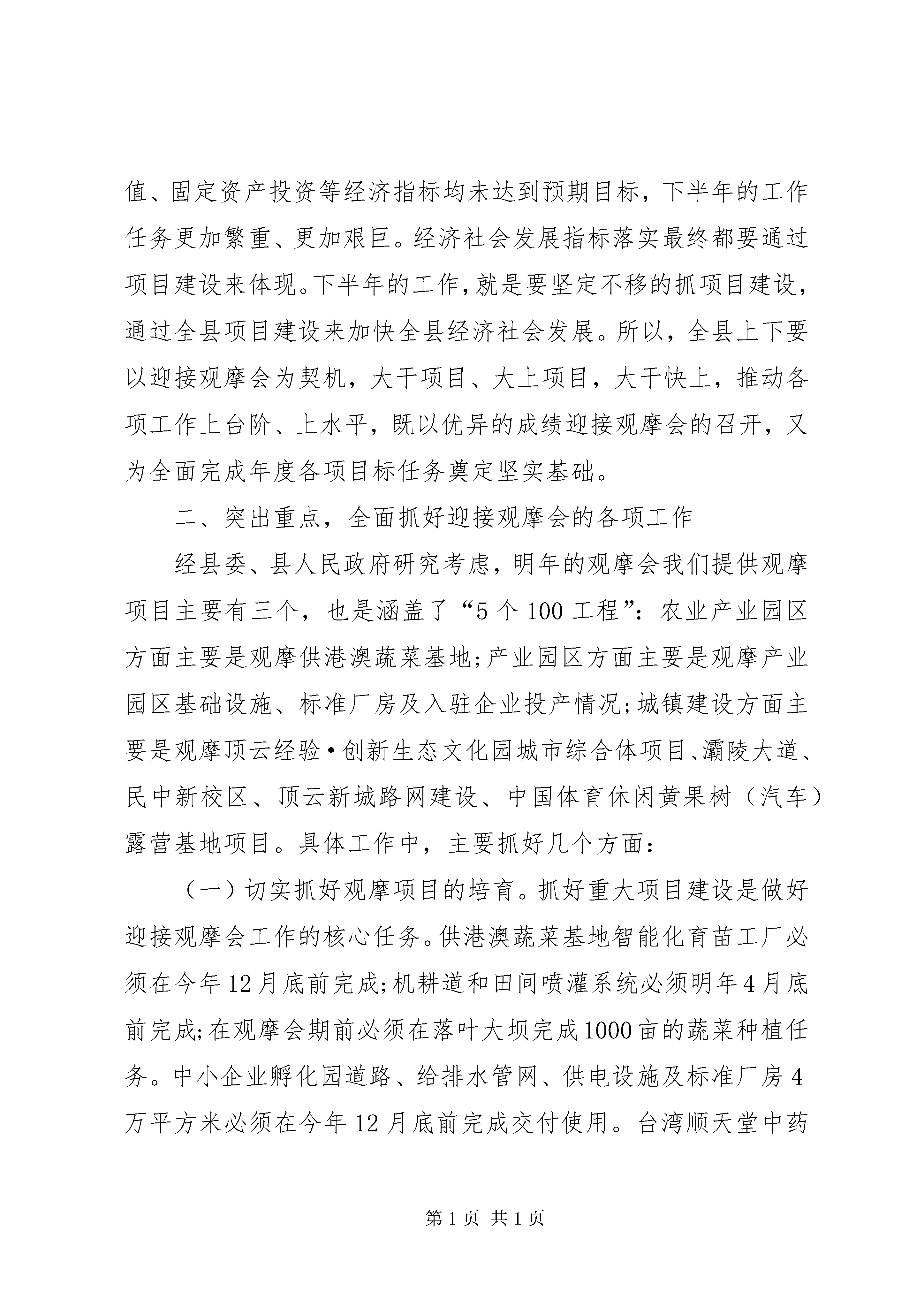 值、固定资产投资等经济指标均未达到预期目标，下半年的工作任务更加繁重、更加艰巨。经济社会发展指标落实最终都要通过项目建设来体现。下半年的工作，就是要坚定不移的抓项目建设，通过全县项目建设来加快全县经济社会发展。所以，全县上下要以迎接观摩会为契机，大干项目、大上项目，大干快上，推动各项工作上台阶、上水平，既以优异的成绩迎接观摩会的召开，又为全面完成年度各项目标任务奠定坚实基础。

二、突出重点，全面抓好迎接观摩会的各项工作

经县委、县人民政府研究考虑，明年的观摩会我们提供观摩项目主要有三个，也是涵盖了“5个100工程”：农业产业园区方面主要是观摩供港澳蔬菜基地;产业园区方面主要是观摩产业园区基础设施、标准厂房及入驻企业投产情况;城镇建设方面主要是观摩顶云经验•创新生态文化园城市综合体项目、灞陵大道、民中新校区、顶云新城路网建设、中国体育休闲黄果树（汽车）露营基地项目。具体工作中，主要抓好几个方面：

（一）切实抓好观摩项目的培育。抓好重大项目建设是做好迎接观摩会工作的核心任务。供港澳蔬菜基地智能化育苗工厂必须在今年12月底前完成;机耕道和田间喷灌系统必须明年4月底前完成;在观摩会期前必须在落叶大坝完成1000亩的蔬菜种植任务。中小企业孵化园道路、给排水管网、供电设施及标准厂房4万平方米必须在今年12月底前完成交付使用。台湾顺天堂中药

第1页 共1页